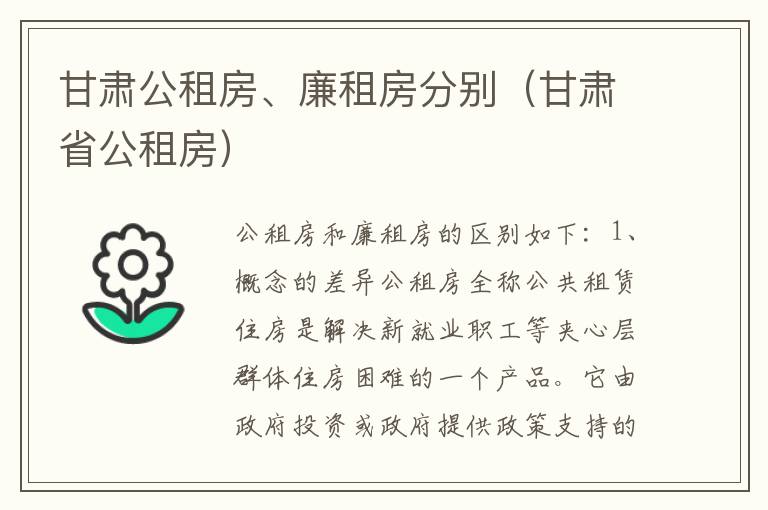 甘肃公租房、廉租房分别（甘肃省公租房）

公租房和廉租房的区别如下：1、概念的差异公租房全称公共租赁住房是解决新就业职工等夹心层群体住房困难的一个产品。它由政府投资或政府提供政策支持的